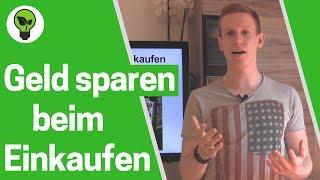 kaufen

Geld sparen beim Einkaufen